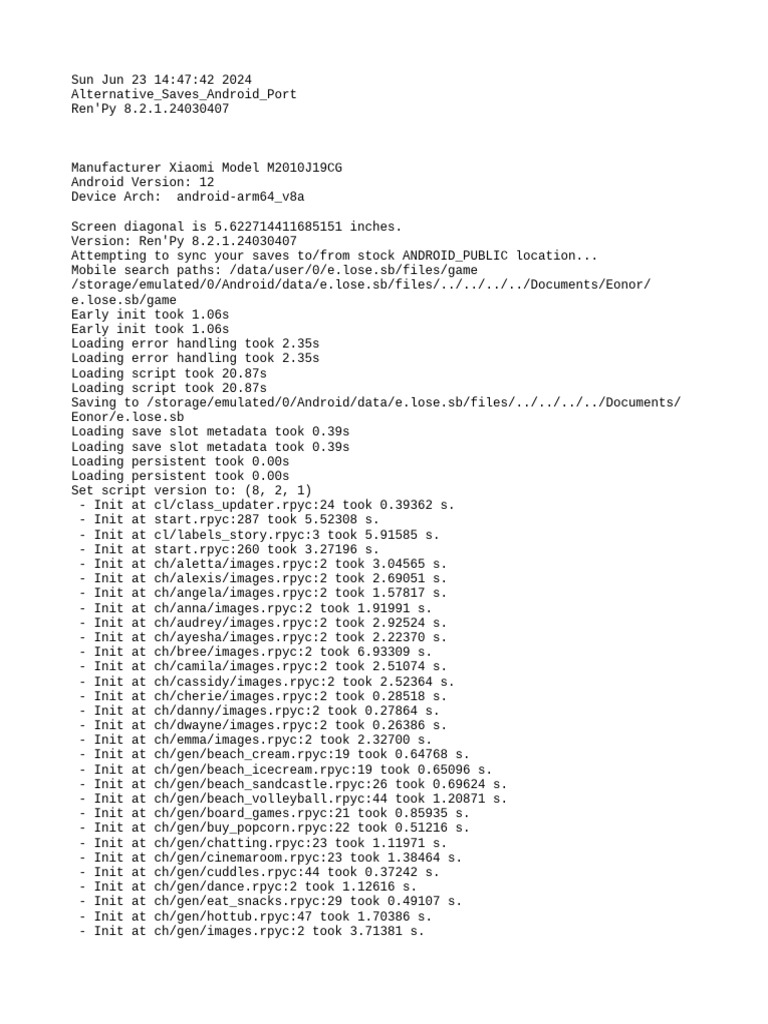 Sun Jun 23 14:47:42 2024
Alternative_Saves_Android_Port
Ren'Py 8.2.1.24030407

Manufacturer Xiaomi Model M2010J19CG
Android Version: 12
Device Arch:  android-arm64_v8a

Screen diagonal is 5.622714411685151 inches.
Version: Ren'Py 8.2.1.24030407
Attempting to sync your saves to/from stock ANDROID_PUBLIC location...
Mobile search paths: /data/user/0/e.lose.sb/files/game /storage/emulated/0/Android/data/e.lose.sb/files/../../../../Documents/Eonor/e.lose.sb/game
Early init took 1.06s
Early init took 1.06s
Loading error handling took 2.35s
Loading error handling took 2.35s
Loading script took 20.87s
Loading script took 20.87s
Saving to /storage/emulated/0/Android/data/e.lose.sb/files/../../../../Documents/Eonor/e.lose.sb
Loading save slot metadata took 0.39s
Loading save slot metadata took 0.39s
Loading persistent took 0.00s
Loading persistent took 0.00s
Set script version to: (8, 2, 1)
 - Init at cl/class_updater.rpyc:24 took 0.39362 s.
 - Init at start.rpyc:287 took 5.52308 s.
 - Init at cl/labels_story.rpyc:3 took 5.91585 s.
 - Init at start.rpyc:260 took 3.27196 s.
 - Init at ch/aletta/images.rpyc:2 took 3.04565 s.
 - Init at ch/alexis/images.rpyc:2 took 2.69051 s.
 - Init at ch/angela/images.rpyc:2 took 1.57817 s.
 - Init at ch/anna/images.rpyc:2 took 1.91991 s.
 - Init at ch/audrey/images.rpyc:2 took 2.92524 s.
 - Init at ch/ayesha/images.rpyc:2 took 2.22370 s.
 - Init at ch/bree/images.rpyc:2 took 6.93309 s.
 - Init at ch/camila/images.rpyc:2 took 2.51074 s.
 - Init at ch/cassidy/images.rpyc:2 took 2.52364 s.
 - Init at ch/cherie/images.rpyc:2 took 0.28518 s.
 - Init at ch/danny/images.rpyc:2 took 0.27864 s.
 - Init at ch/dwayne/images.rpyc:2 took 0.26386 s.
 - Init at ch/emma/images.rpyc:2 took 2.32700 s.
 - Init at ch/gen/beach_cream.rpyc:19 took 0.64768 s.
 - Init at ch/gen/beach_icecream.rpyc:19 took 0.65096 s.
 - Init at ch/gen/beach_sandcastle.rpyc:26 took 0.69624 s.
 - Init at ch/gen/beach_volleyball.rpyc:44 took 1.20871 s.
 - Init at ch/gen/board_games.rpyc:21 took 0.85935 s.
 - Init at ch/gen/buy_popcorn.rpyc:22 took 0.51216 s.
 - Init at ch/gen/chatting.rpyc:23 took 1.11971 s.
 - Init at ch/gen/cinemaroom.rpyc:23 took 1.38464 s.
 - Init at ch/gen/cuddles.rpyc:44 took 0.37242 s.
 - Init at ch/gen/dance.rpyc:2 took 1.12616 s.
 - Init at ch/gen/eat_snacks.rpyc:29 took 0.49107 s.
 - Init at ch/gen/hottub.rpyc:47 took 1.70386 s.
 - Init at ch/gen/images.rpyc:2 took 3.71381 s.